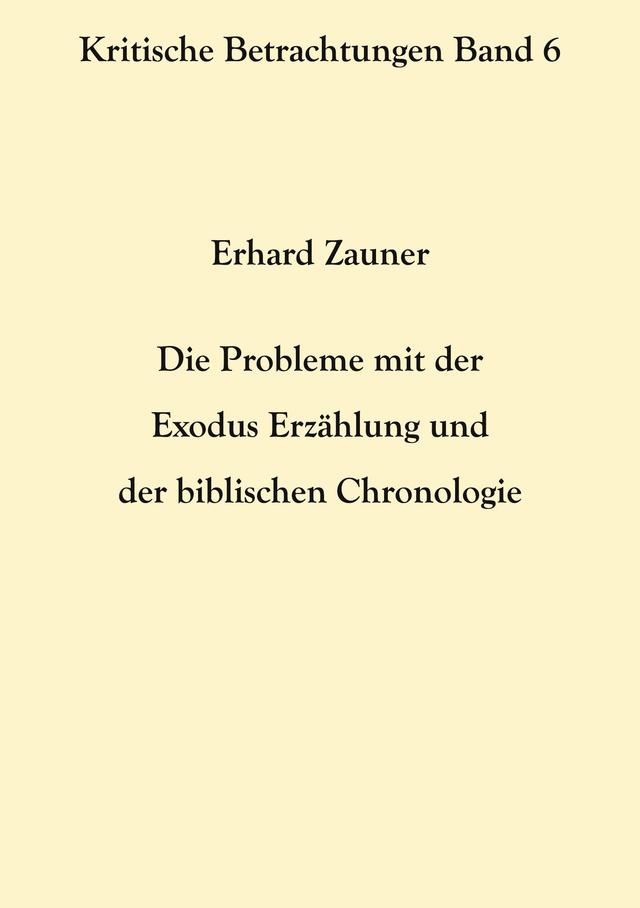 Kritische Betrachtungen Band 6

Erhard Zauner

Die Probleme mit der
Exodus Erzählung und
der biblischen Chronologie